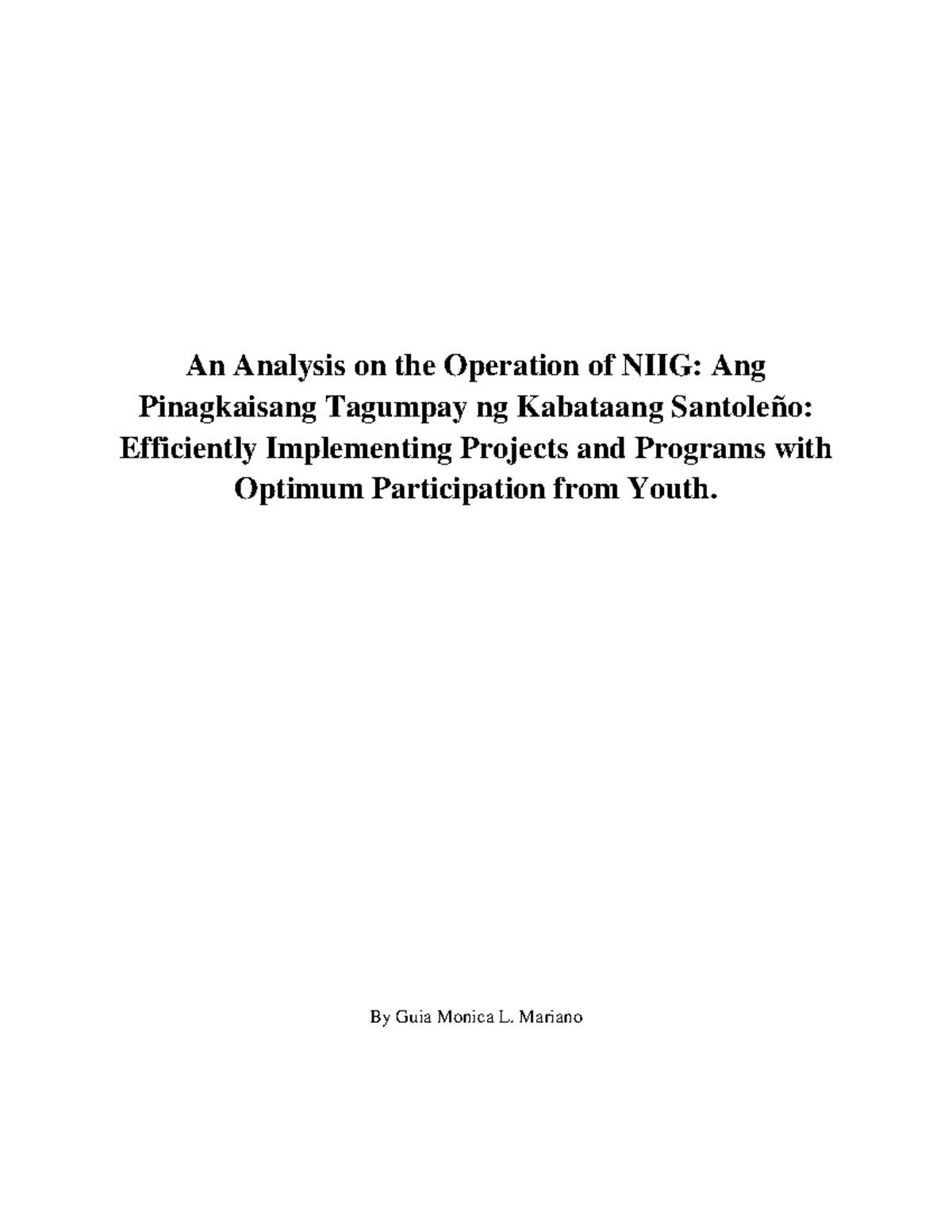 An Analysis on the Operation of NIIG: Ang Pinagkaisang Tagumpay ng Kabataang Santoleño: Efficiently Implementing Projects and Programs with Optimum Participation from Youth.

By Guia Monica L. Mariano